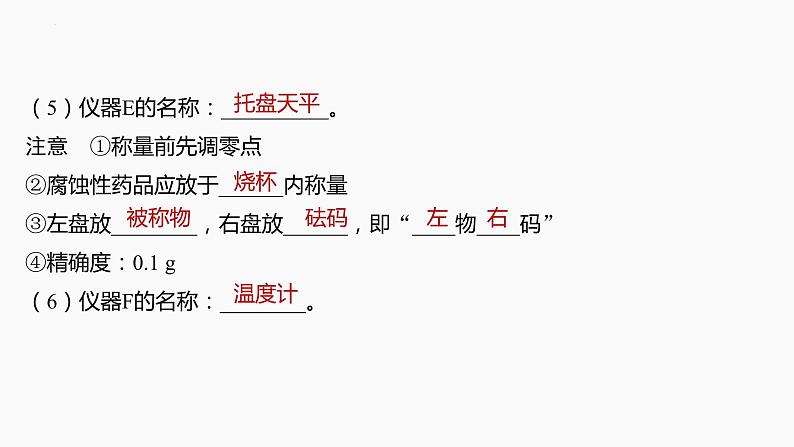 （5）仪器E的名称：托盘天平。
注意　①称量前先调零点
②腐蚀性药品应放于烧杯内称量
③左盘放被称物，右盘放砝码，即“左物右码”
④精确度：0.1 g
（6）仪器F的名称：温度计。